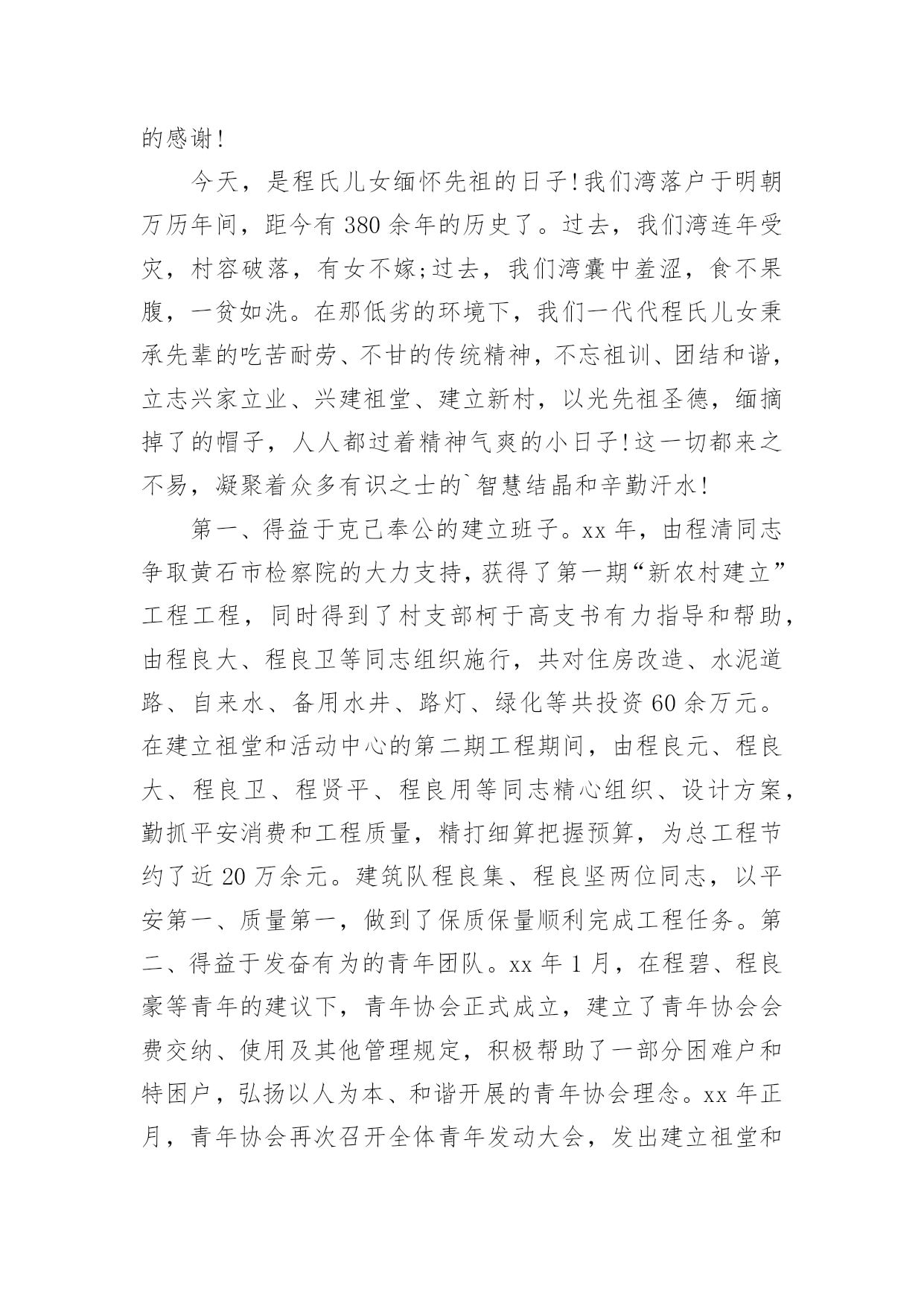 的感谢!

今天，是程氏儿女缅怀先祖的日子!我们湾落户于明朝万历年间，距今有380余年的历史了。过去，我们湾连年受灾，村容破落，有女不嫁;过去，我们湾囊中羞涩，食不果腹，一贫如洗。在那低劣的环境下，我们一代代程氏儿女秉承先辈的吃苦耐劳、不甘的传统精神，不忘祖训、团结和谐，立志兴家立业、兴建祖堂、建立新村，以光先祖圣德，缅摘掉了的帽子，人人都过着精神气爽的小日子!这一切都来之不易，凝聚着众多有识之士的`智慧结晶和辛勤汗水!

第一、得益于克己奉公的建立班子。xx年，由程清同志争取黄石市检察院的大力支持，获得了第一期“新农村建立”工程工程，同时得到了村支部柯于高支书有力指导和帮助，由程良大、程良卫等同志组织施行，共对住房改造、水泥道路、自来水、备用水井、路灯、绿化等共投资60余万元。在建立祖堂和活动中心的第二期工程期间，由程良元、程良大、程良卫、程贤平、程良用等同志精心组织、设计方案，勤抓平安消费和工程质量，精打细算把握预算，为总工程节约了近20万余元。建筑队程良集、程良坚两位同志，以平安第一、质量第一，做到了保质保量顺利完成工程任务。第二、得益于发奋有为的青年团队。xx年1月，在程碧、程良豪等青年的建议下，青年协会正式成立，建立了青年协会会费交纳、使用及其他管理规定，积极帮助了一部分困难户和特困户，弘扬以人为本、和谐开展的青年协会理念。xx年正月，青年协会再次召开全体青年发动大会，发出建立祖堂和